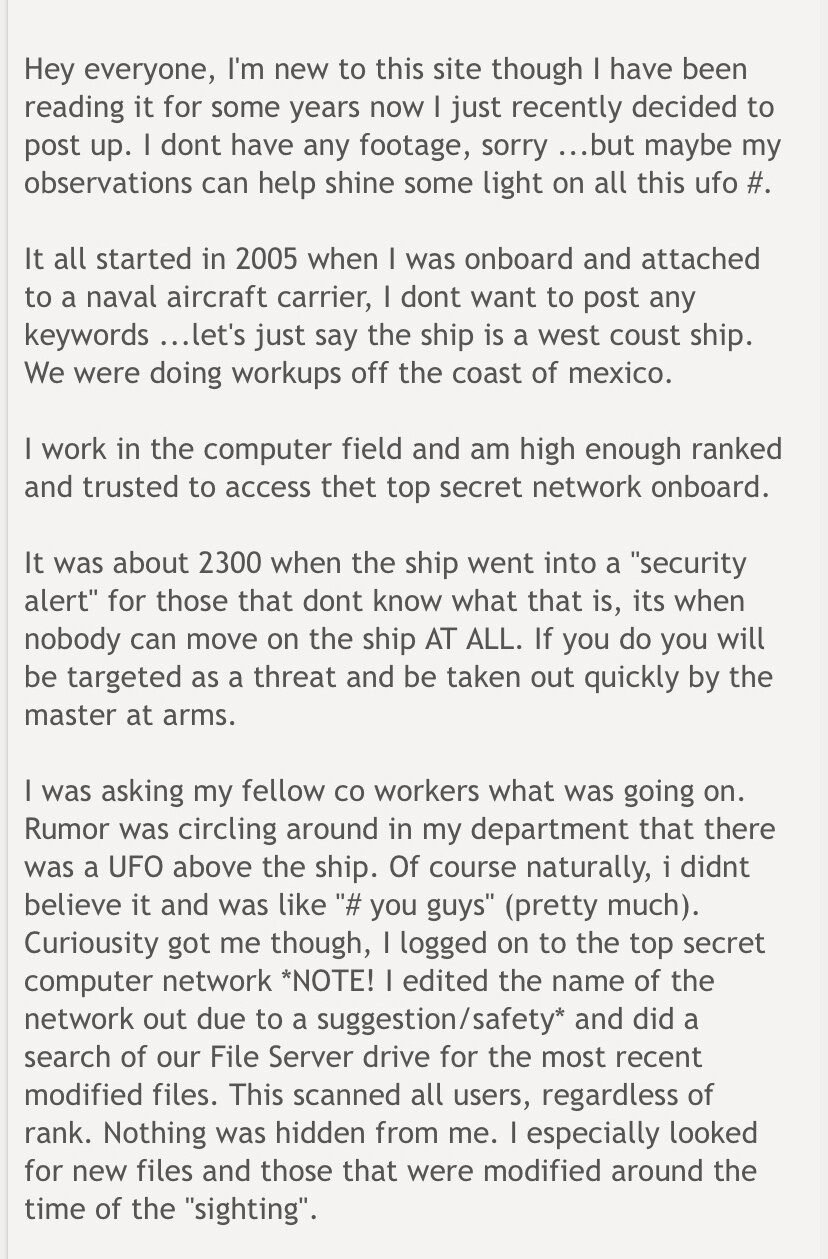 Hey everyone, I'm new to this site though I have been reading it for some years now I just recently decided to post up. I dont have any footage, sorry ...but maybe my observations can help shine some light on all this ufo #.

It all started in 2005 when I was onboard and attached to a naval aircraft carrier, I dont want to post any keywords ...let's just say the ship is a west coust ship. We were doing workups off the coast of mexico.

I work in the computer field and am high enough ranked and trusted to access thet top secret network onboard.

It was about 2300 when the ship went into a "security alert" for those that dont know what that is, its when nobody can move on the ship AT ALL. If you do you will be targeted as a threat and be taken out quickly by the master at arms.

I was asking my fellow co workers what was going on. Rumor was circling around in my department that there was a UFO above the ship. Of course naturally, i didnt believe it and was like "# you guys" (pretty much). Curiousity got me though, I logged on to the top secret computer network *NOTE! I edited the name of the network out due to a suggestion/safety* and did a search of our File Server drive for the most recent modified files. This scanned all users, regardless of rank. Nothing was hidden from me. I especially looked for new files and those that were modified around the time of the "sighting".